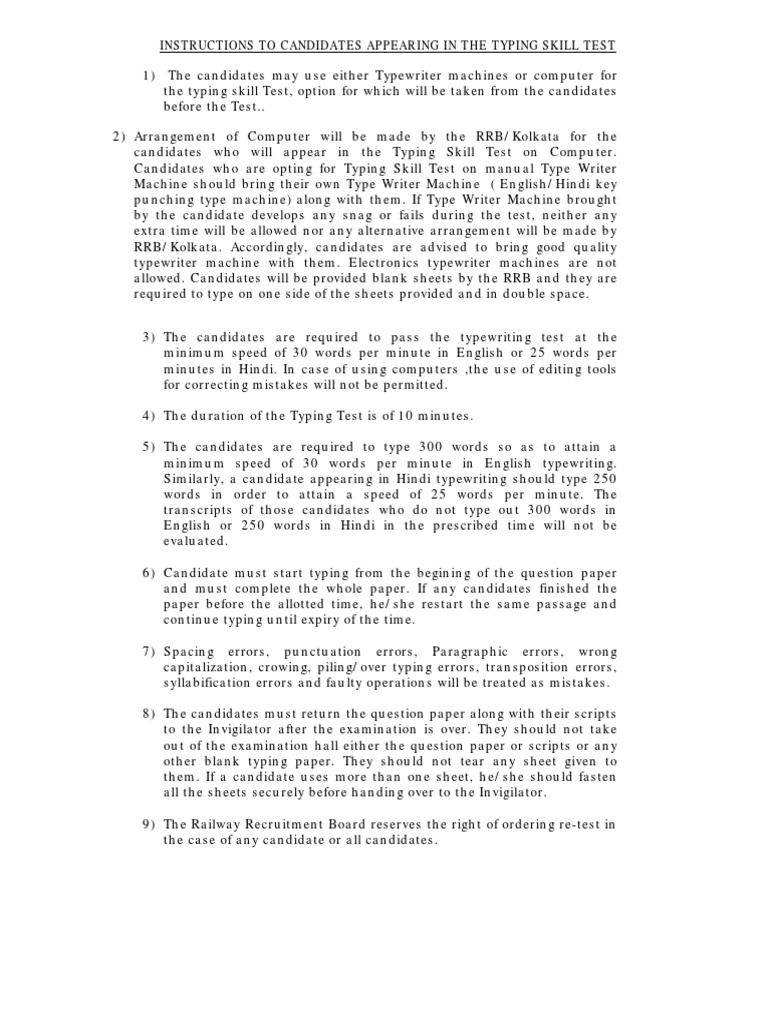 INSTRUCTIONS TO CANDIDATES APPEARING IN THE TYPING SKILL TEST

1) The candidates may use either Typewriter machines or computer for the typing skill Test, option for which will be taken from the candidates before the Test..

2) Arrangement of Computer will be made by the RRB/Kolkata for the candidates who will appear in the Typing Skill Test on Computer. Candidates who are opting for Typing Skill Test on manual Type Writer Machine should bring their own Type Writer Machine ( English/Hindi key punching type machine) along with them. If Type Writer Machine brought by the candidate develops any snag or fails during the test, neither any extra time will be allowed nor any alternative arrangement will be made by RRB/Kolkata. Accordingly, candidates are advised to bring good quality typewriter machine with them. Electronics typewriter machines are not allowed. Candidates will be provided blank sheets by the RRB and they are required to type on one side of the sheets provided and in double space.

3) The candidates are required to pass the typewriting test at the minimum speed of 30 words per minute in English or 25 words per minutes in Hindi. In case of using computers ,the use of editing tools for correcting mistakes will not be permitted.

4) The duration of the Typing Test is of 10 minutes.

5) The candidates are required to type 300 words so as to attain a minimum speed of 30 words per minute in English typewriting. Similarly, a candidate appearing in Hindi typewriting should type 250 words in order to attain a speed of 25 words per minute. The transcripts of those candidates who do not type out 300 words in English or 250 words in Hindi in the prescribed time will not be evaluated.

6) Candidate must start typing from the begining of the question paper and must complete the whole paper. If any candidates finished the paper before the allotted time, he/she restart the same passage and continue typing until expiry of the time.

7) Spacing errors, punctuation errors, Paragraphic errors, wrong capitalization, crowing, piling/over typing errors, transposition errors, syllabification errors and faulty operations will be treated as mistakes.

8) The candidates must return the question paper along with their scripts to the Invigilator after the examination is over. They should not take out of the examination hall either the question paper or scripts or any other blank typing paper. They should not tear any sheet given to them. If a candidate uses more than one sheet, he/she should fasten all the sheets securely before handing over to the Invigilator.

9) The Railway Recruitment Board reserves the right of ordering re-test in the case of any candidate or all candidates.